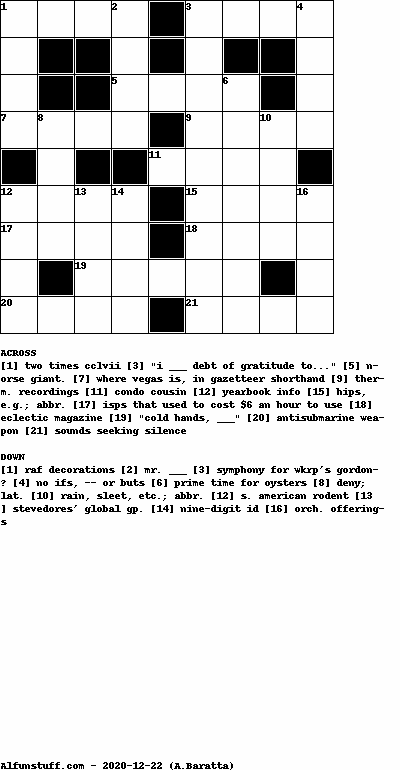 1 2 3 4
5 6
7 8 9 10
11
12 13 14 15 16
17 18
19
20 21

ACROSS
[1] two times cclvii [3] "i ___ debt of gratitude to..." [5] norse giant. [7] where vegas is, in gazetteer shorthand [9] therm. recordings [11] condo cousin [12] yearbook info [15] hips, e.g.; abbr. [17] isps that used to cost $6 an hour to use [18] eclectic magazine [19] "cold hands, ___" [20] antisubmarine weapon [21] sounds seeking silence

DOWN
[1] raf decorations [2] mr. ___ [3] symphony for wkrp's gordon? [4] no ifs, -- or buts [6] prime time for oysters [8] deny; lat. [10] rain, sleet, etc.; abbr. [12] s. american rodent [13] stevedores' global gp. [14] nine-digit id [16] orch. offerings

Alfunstuff.com - 2020-12-22 (A.Baratta)